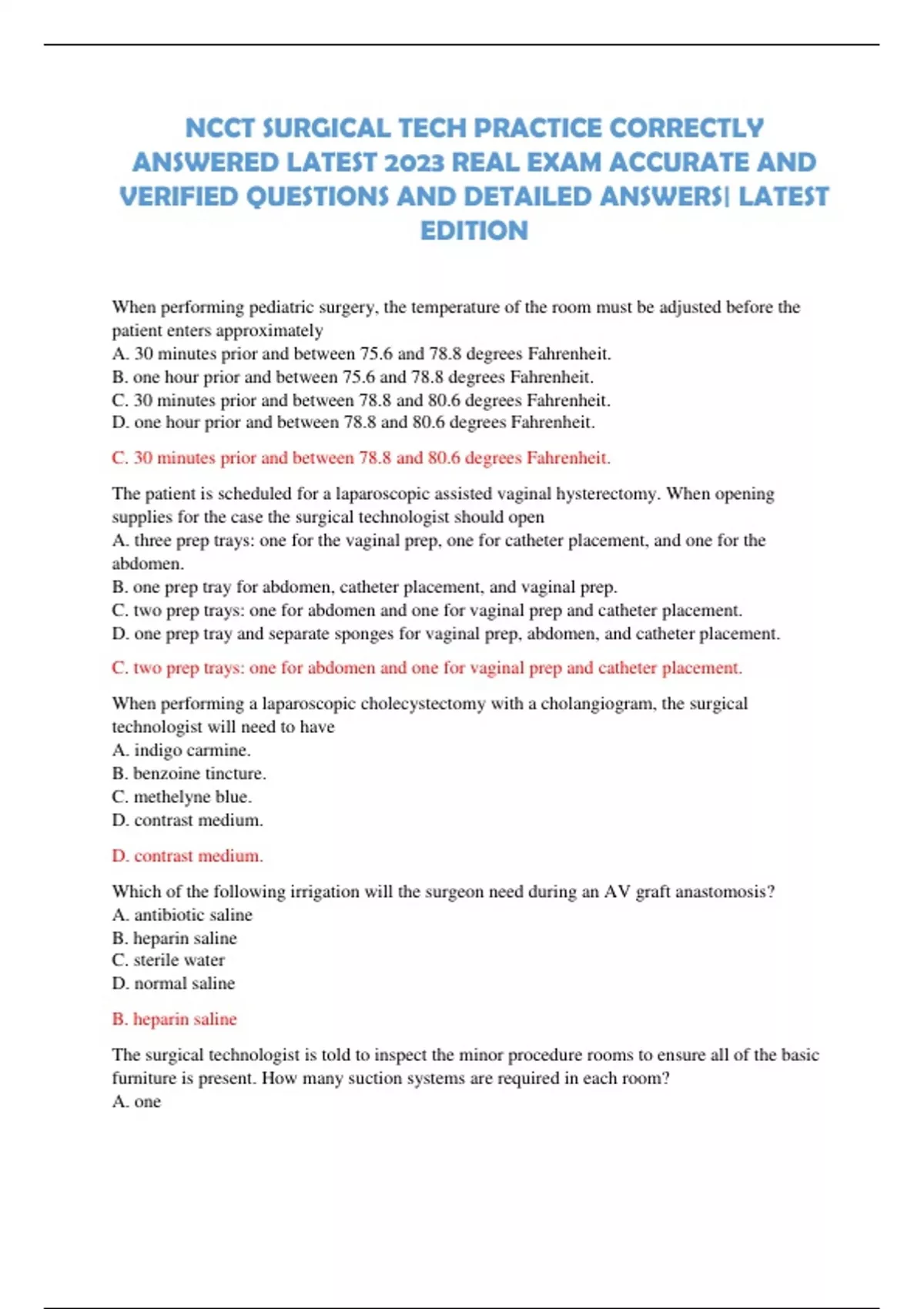 NCCT SURGICAL TECH PRACTICE CORRECTLY ANSWERED LATEST 2023 REAL EXAM ACCURATE AND VERIFIED QUESTIONS AND DETAILED ANSWERS| LATEST EDITION

When performing pediatric surgery, the temperature of the room must be adjusted before the patient enters approximately
A. 30 minutes prior and between 75.6 and 78.8 degrees Fahrenheit.
B. one hour prior and between 75.6 and 78.8 degrees Fahrenheit.
C. 30 minutes prior and between 78.8 and 80.6 degrees Fahrenheit.
D. one hour prior and between 78.8 and 80.6 degrees Fahrenheit.

C. 30 minutes prior and between 78.8 and 80.6 degrees Fahrenheit.

The patient is scheduled for a laparoscopic assisted vaginal hysterectomy. When opening supplies for the case the surgical technologist should open
A. three prep trays: one for the vaginal prep, one for catheter placement, and one for the abdomen.
B. one prep tray for abdomen, catheter placement, and vaginal prep.
C. two prep trays: one for abdomen and one for vaginal prep and catheter placement.
D. one prep tray and separate sponges for vaginal prep, abdomen, and catheter placement.

C. two prep trays: one for abdomen and one for vaginal prep and catheter placement.

When performing a laparoscopic cholecystectomy with a cholangiogram, the surgical technologist will need to have
A. indigo carmine.
B. benzoine tincture.
C. methelyne blue.
D. contrast medium.

D. contrast medium.

Which of the following irrigation will the surgeon need during an AV graft anastomosis?
A. antibiotic saline
B. heparin saline
C. sterile water
D. normal saline

B. heparin saline

The surgical technologist is told to inspect the minor procedure rooms to ensure all of the basic furniture is present. How many suction systems are required in each room?
A. one